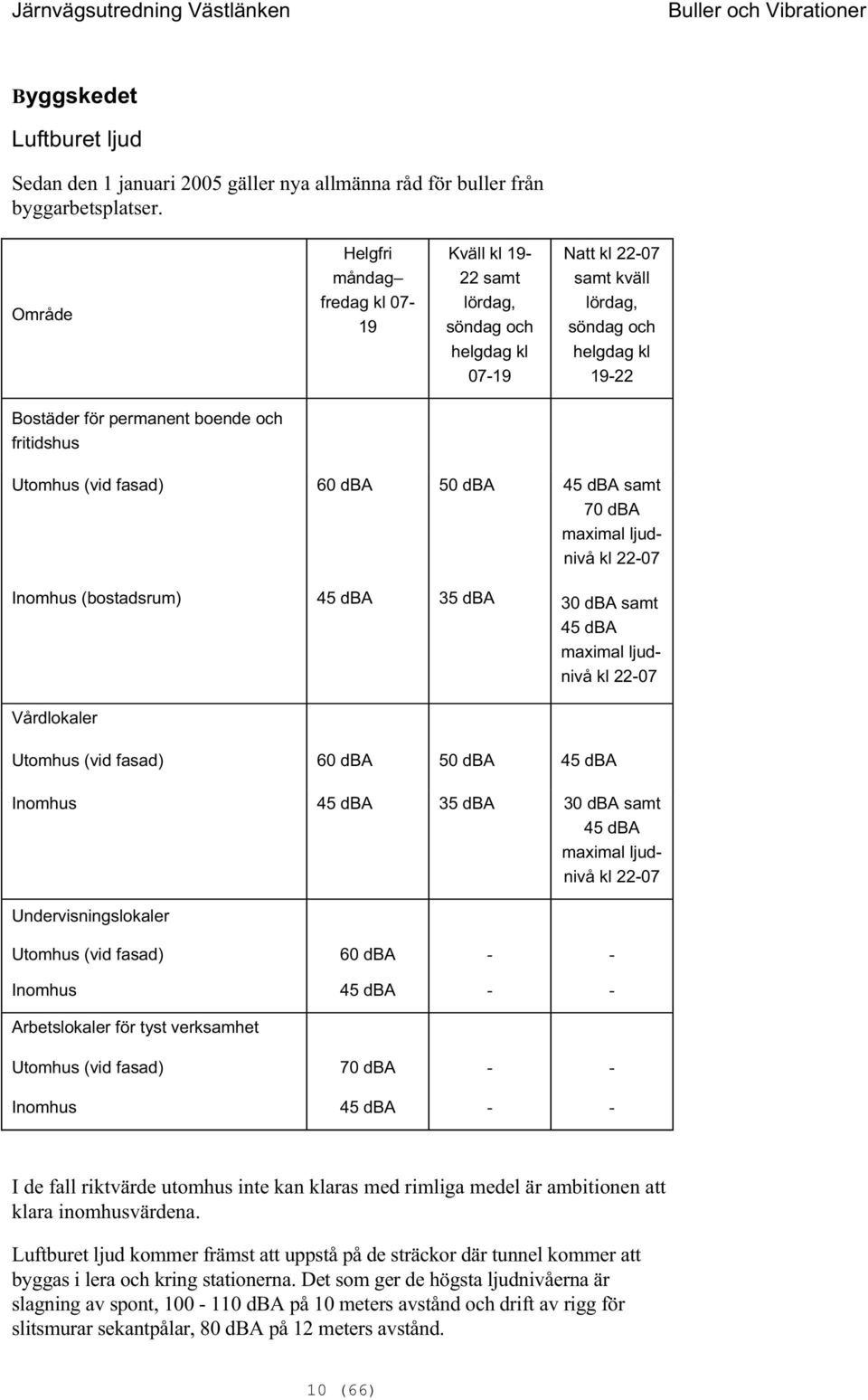 Järnvägsutredning Västlänken Buller och Vibrationer

Byggskedet

Luftburet ljud

Sedan den 1 januari 2005 gäller nya allmänna råd för buller från byggarbetsplatser.

| Område | Helgfri måndag– fredag kl 07-19 | Kväll kl 19-22 samt lördag, söndag och helgdag kl 07-19 | Natt kl 22-07 samt kväll lördag, söndag och helgdag kl 19-22 |
|---|---|---|---|
| Bostäder för permanent boende och fritidshus | | | |
| Utomhus (vid fasad) | 60 dBA | 50 dBA | 45 dBA samt 70 dBA maximal ljudnivå kl 22-07 |
| Inomhus (bostadsrum) | 45 dBA | 35 dBA | 30 dBA samt 45 dBA maximal ljudnivå kl 22-07 |
| Vårdlokaler | | | |
| Utomhus (vid fasad) | 60 dBA | 50 dBA | 45 dBA |
| Inomhus | 45 dBA | 35 dBA | 30 dBA samt 45 dBA maximal ljudnivå kl 22-07 |
| Undervisningslokaler | | | |
| Utomhus (vid fasad) | 60 dBA | - | - |
| Inomhus | 45 dBA | - | - |
| Arbetslokaler för tyst verksamhet | | | |
| Utomhus (vid fasad) | 70 dBA | - | - |
| Inomhus | 45 dBA | - | - |

I de fall riktvärde utomhus inte kan klaras med rimliga medel är ambitionen att klara inomhusvärdena.

Luftburet ljud kommer främst att uppstå på de sträckor där tunnel kommer att byggas i lera och kring stationerna. Det som ger de högsta ljudnivåerna är slagning av spont, 100 - 110 dBA på 10 meters avstånd och drift av rigg för slitsmurar sekantpålar, 80 dBA på 12 meters avstånd.

10 (66)